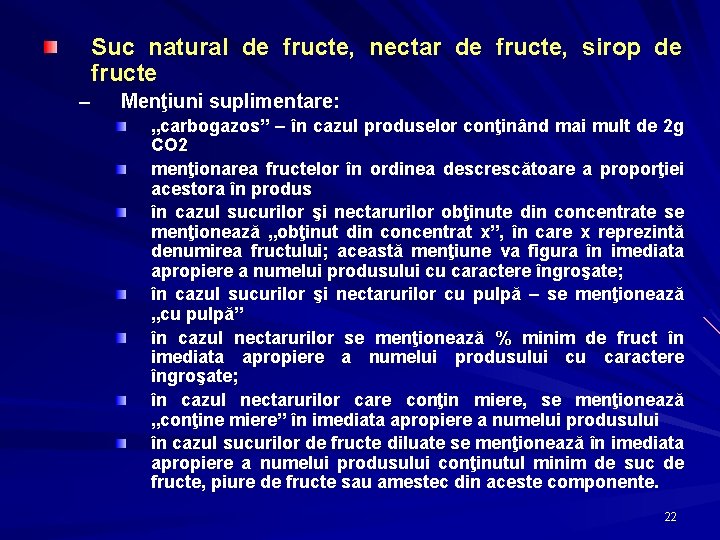 Suc natural de fructe, nectar de fructe, sirop de fructe

– Menţiuni suplimentare:

„carbogazos” – în cazul produselor conţinând mai mult de 2g CO2

menţionarea fructelor în ordinea descrescătoare a proporţiei acestora în produs

în cazul sucurilor şi nectarurilor obţinute din concentrate se menţionează „obţinut din concentrat x”, în care x reprezintă denumirea fructului; această menţiune va figura în imediata apropiere a numelui produsului cu caractere îngroşate;

în cazul sucurilor şi nectarurilor cu pulpă – se menţionează „cu pulpă”

în cazul nectarurilor se menţionează % minim de fruct în imediata apropiere a numelui produsului cu caractere îngroşate;

în cazul nectarurilor care conţin miere, se menţionează „conţine miere” în imediata apropiere a numelui produsului

în cazul sucurilor de fructe diluate se menţionează în imediata apropiere a numelui produsului conţinutul minim de suc de fructe, piure de fructe sau amestec din aceste componente.

22